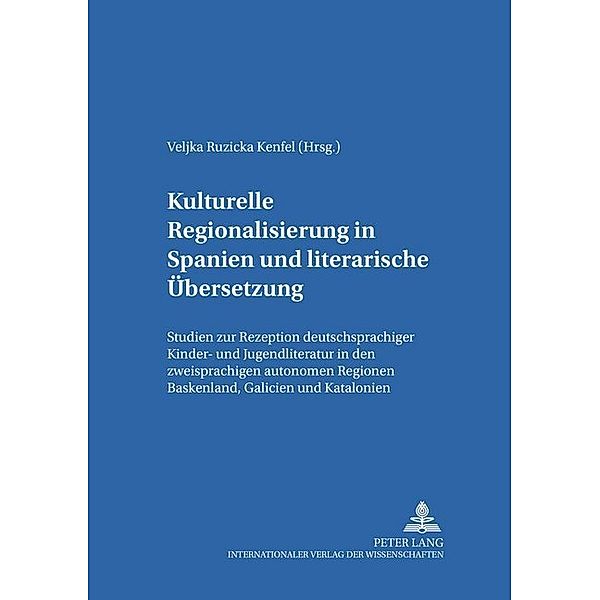 Veljka Ruzicka Kenfel (Hrsg.)

Kulturelle Regionalisierung in Spanien und literarische Übersetzung

Studien zur Rezeption deutschsprachiger Kinder- und Jugendliteratur in den zweisprachigen autonomen Regionen Baskenland, Galicien und Katalonien

PETER LANG
INTERNATIONALER VERLAG DER WISSENSCHAFTEN